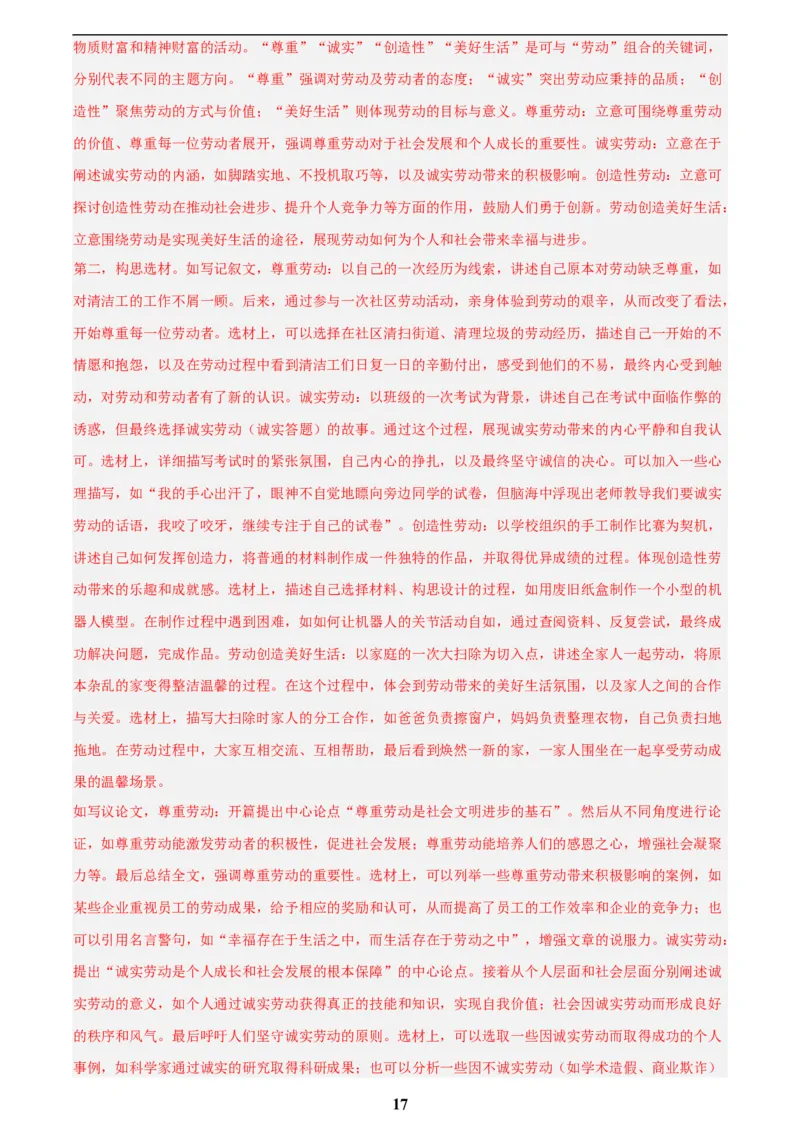 物质财富和精神财富的活动。“尊重”“诚实”“创造性”“美好生活”是可与“劳动”组合的关键词，分别代表不同的主题方向。“尊重”强调对劳动及劳动者的态度；“诚实”突出劳动应秉持的品质；“创造性”聚焦劳动的方式与价值；“美好生活”则体现劳动的目标与意义。尊重劳动：立意可围绕尊重劳动的价值、尊重每一位劳动者展开，强调尊重劳动对于社会发展和个人成长的重要性。诚实劳动：立意在于阐述诚实劳动的内涵，如脚踏实地、不投机取巧等，以及诚实劳动带来的积极影响。创造性劳动：立意可探讨创造性劳动在推动社会进步、提升个人竞争力等方面的作用，鼓励人们勇于创新。劳动创造美好生活：立意围绕劳动是实现美好生活的途径，展现劳动如何为个人和社会带来幸福与进步。

第二，构思选材。如写记叙文，尊重劳动：以自己的一次经历为线索，讲述自己原本对劳动缺乏尊重，如对清洁工的工作不屑一顾。后来，通过参与一次社区劳动活动，亲身体验到劳动的艰辛，从而改变了看法，开始尊重每一位劳动者。选材上，可以选择在社区清扫街道、清理垃圾的劳动经历，描述自己一开始的不情愿和抱怨，以及在劳动过程中看到清洁工们日复一日的辛勤付出，感受到他们的不易，最终内心受到触动，对劳动和劳动者有了新的认识。诚实劳动：以班级的一次考试为背景，讲述自己在考试中面临作弊的诱惑，但最终选择诚实劳动（诚实答题）的故事。通过这个过程，展现诚实劳动带来的内心平静和自我认可。选材上，详细描写考试时的紧张氛围，自己内心的挣扎，以及最终坚守诚信的决心。可以加入一些心理描写，如“我的手心出汗了，眼神不自觉地瞟向旁边同学的试卷，但脑海中浮现出老师教导我们要诚实劳动的话语，我咬了咬牙，继续专注于自己的试卷”。创造性劳动：以学校组织的手工制作比赛为契机，讲述自己如何发挥创造力，将普通的材料制作成一件独特的作品，并取得优异成绩的过程。体现创造性劳动带来的乐趣和成就感。选材上，描述自己选择材料、构思设计的过程，如用废旧纸盒制作一个小型的机器人模型。在制作过程中遇到困难，如如何让机器人的关节活动自如，通过查阅资料、反复尝试，最终成功解决问题，完成作品。劳动创造美好生活：以家庭的一次大扫除为切入点，讲述全家人一起劳动，将原本杂乱的家变得整洁温馨的过程。在这个过程中，体会到劳动带来的美好生活氛围，以及家人之间的合作与关爱。选材上，描写大扫除时家人的分工合作，如爸爸负责擦窗户，妈妈负责整理衣物，自己负责扫地拖地。在劳动过程中，大家互相交流、互相帮助，最后看到焕然一新的家，一家人围坐在一起享受劳动成果的温馨场景。

如写议论文，尊重劳动：开篇提出中心论点“尊重劳动是社会文明进步的基石”。然后从不同角度进行论证，如尊重劳动能激发劳动者的积极性，促进社会发展；尊重劳动能培养人们的感恩之心，增强社会凝聚力等。最后总结全文，强调尊重劳动的重要性。选材上，可以列举一些尊重劳动带来积极影响的案例，如某些企业重视员工的劳动成果，给予相应的奖励和认可，从而提高了员工的工作效率和企业的竞争力；也可以引用名言警句，如“幸福存在于生活之中，而生活存在于劳动之中”，增强文章的说服力。诚实劳动：提出“诚实劳动是个人成长和社会发展的根本保障”的中心论点。接着从个人层面和社会层面分别阐述诚实劳动的意义，如个人通过诚实劳动获得真正的技能和知识，实现自我价值；社会因诚实劳动而形成良好的秩序和风气。最后呼吁人们坚守诚实劳动的原则。选材上，可以选取一些因诚实劳动而取得成功的个人事例，如科学家通过诚实的研究取得科研成果；也可以分析一些因不诚实劳动（如学术造假、商业欺诈）

17